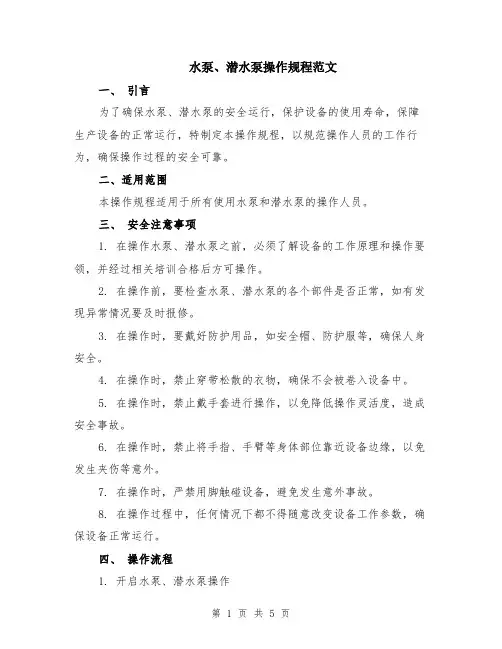 水泵、潜水泵操作规程范文

一、 引言

为了确保水泵、潜水泵的安全运行，保护设备的使用寿命，保障生产设备的正常运行，特制定本操作规程，以规范操作人员的工作行为，确保操作过程的安全可靠。

二、适用范围

本操作规程适用于所有使用水泵和潜水泵的操作人员。

三、 安全注意事项

1. 在操作水泵、潜水泵之前，必须了解设备的工作原理和操作要领，并经过相关培训合格后方可操作。

2. 在操作前，要检查水泵、潜水泵的各个部件是否正常，如有发现异常情况要及时报修。

3. 在操作时，要戴好防护用品，如安全帽、防护服等，确保人身安全。

4. 在操作时，禁止穿带松散的衣物，确保不会被卷入设备中。

5. 在操作时，禁止戴手套进行操作，以免降低操作灵活度，造成安全事故。

6. 在操作时，禁止将手指、手臂等身体部位靠近设备边缘，以免发生夹伤等意外。

7. 在操作时，严禁用脚触碰设备，避免发生意外事故。

8. 在操作过程中，任何情况下都不得随意改变设备工作参数，确保设备正常运行。

四、 操作流程

1. 开启水泵、潜水泵操作

第 1 页 共 5 页